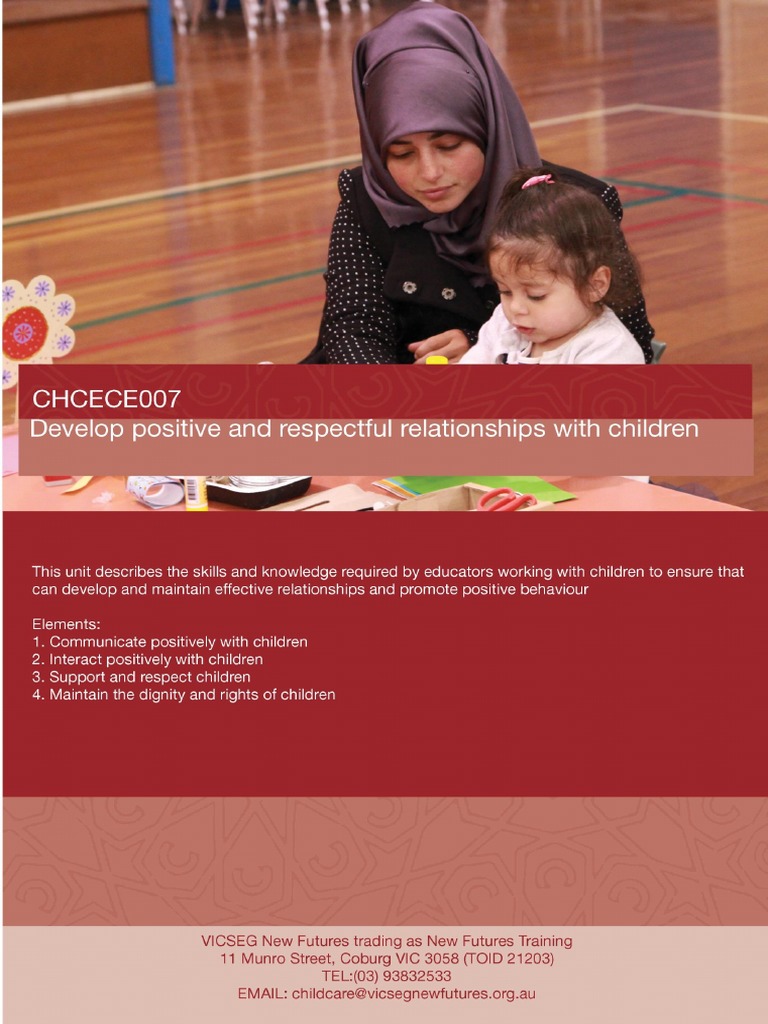 CHCECE007
Develop positive and respectful relationships with children

This unit describes the skills and knowledge required by educators working with children to ensure that can develop and maintain effective relationships and promote positive behaviour

Elements:
1. Communicate positively with children
2. Interact positively with children
3. Support and respect children
4. Maintain the dignity and rights of children

VICSEG New Futures trading as New Futures Training
11 Munro Street, Coburg VIC 3058 (TOID 21203)
TEL:(03) 93832533
EMAIL: childcare@vicsegnewfutures.org.au